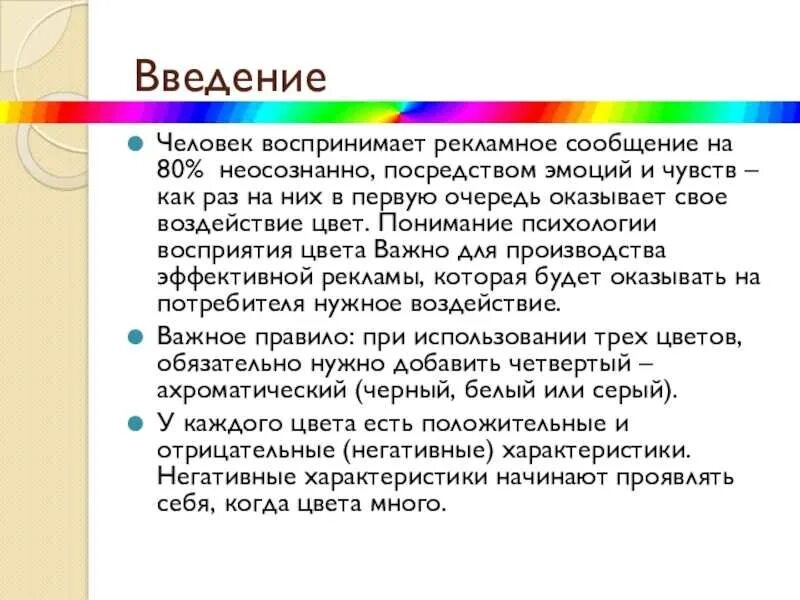 Введение

Человек воспринимает рекламное сообщение на 80% неосознанно, посредством эмоций и чувств – как раз на них в первую очередь оказывает свое воздействие цвет. Понимание психологии восприятия цвета Важно для производства эффективной рекламы, которая будет оказывать на потребителя нужное воздействие.

Важное правило: при использовании трех цветов, обязательно нужно добавить четвертый – ахроматический (черный, белый или серый).

У каждого цвета есть положительные и отрицательные (негативные) характеристики. Негативные характеристики начинают проявлять себя, когда цвета много.